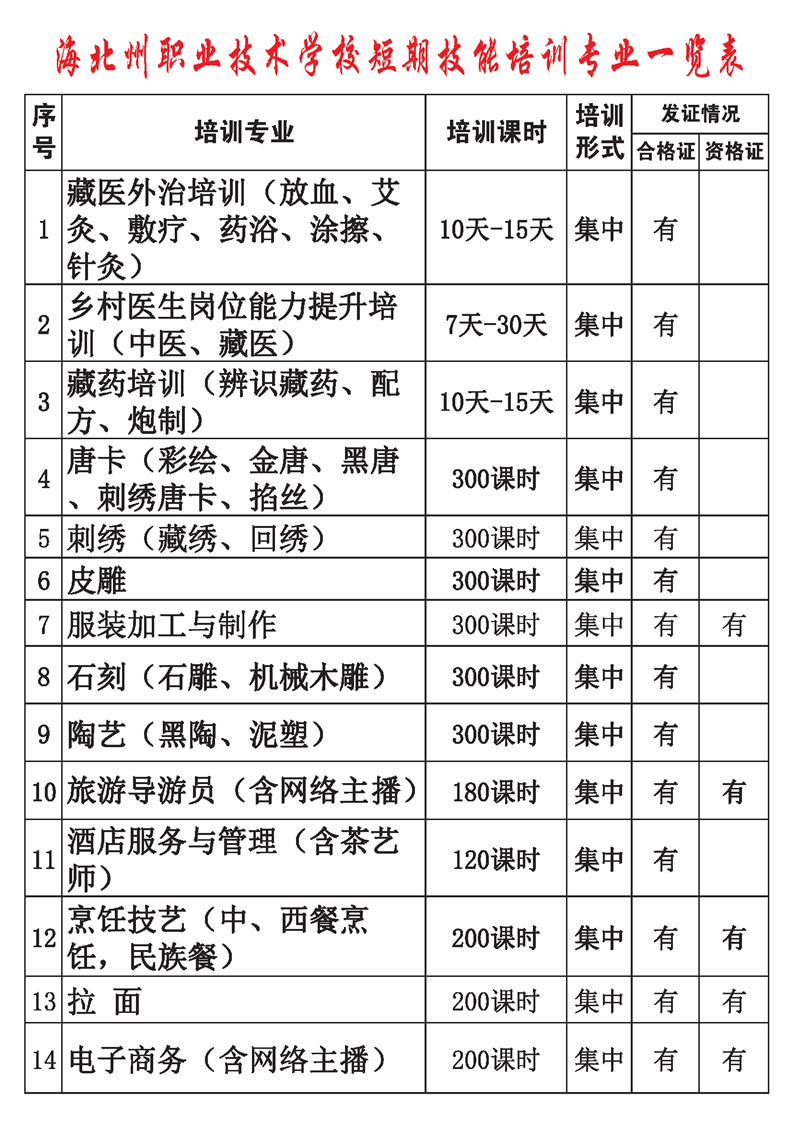 海北州职业技术学校短期技能培训专业一览表

| 序号 | 培训专业 | 培训课时 | 培训形式 | 发证情况 合格证 | 发证情况 资格证 |
|---|---|---|---|---|---|
| 1 | 藏医外治培训（放血、艾灸、敷疗、药浴、涂擦、针灸） | 10天-15天 | 集中 | 有 | |
| 2 | 乡村医生岗位能力提升培训（中医、藏医） | 7天-30天 | 集中 | 有 | |
| 3 | 藏药培训（辨识藏药、配方、炮制） | 10天-15天 | 集中 | 有 | |
| 4 | 唐卡（彩绘、金唐、黑唐、刺绣唐卡、掐丝） | 300课时 | 集中 | 有 | |
| 5 | 刺绣（藏绣、回绣） | 300课时 | 集中 | 有 | |
| 6 | 皮雕 | 300课时 | 集中 | 有 | |
| 7 | 服装加工与制作 | 300课时 | 集中 | 有 | 有 |
| 8 | 石刻（石雕、机械木雕） | 300课时 | 集中 | 有 | |
| 9 | 陶艺（黑陶、泥塑） | 300课时 | 集中 | 有 | |
| 10 | 旅游导游员（含网络主播） | 180课时 | 集中 | 有 | 有 |
| 11 | 酒店服务与管理（含茶艺师） | 120课时 | 集中 | 有 | |
| 12 | 烹饪技艺（中、西餐烹饪，民族餐） | 200课时 | 集中 | 有 | 有 |
| 13 | 拉 面 | 200课时 | 集中 | 有 | 有 |
| 14 | 电子商务（含网络主播） | 200课时 | 集中 | 有 | 有 |